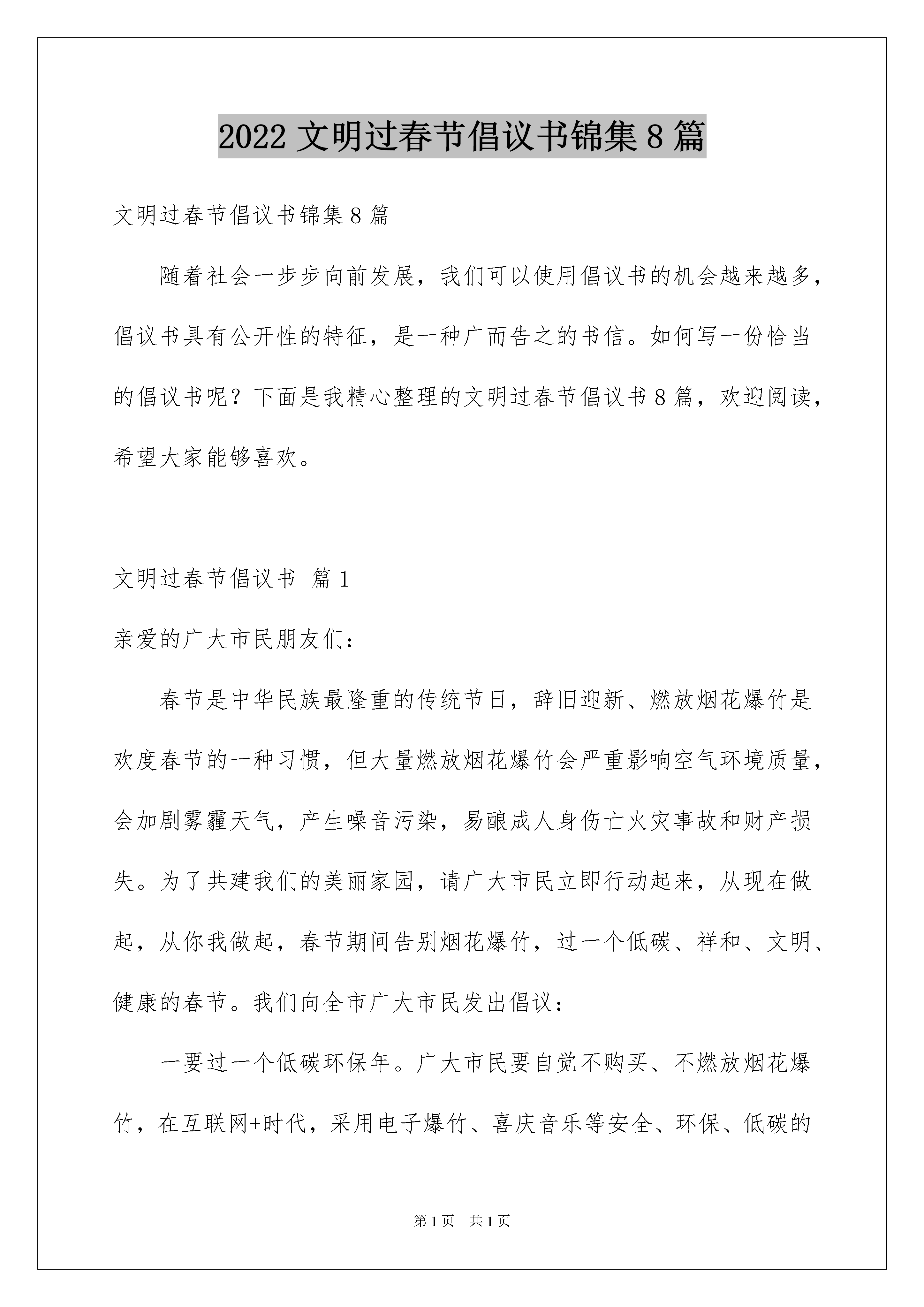 2022 文明过春节倡议书锦集 8 篇

文明过春节倡议书锦集 8 篇

随着社会一步步向前发展，我们可以使用倡议书的机会越来越多，倡议书具有公开性的特征，是一种广而告之的书信。如何写一份恰当的倡议书呢？下面是我精心整理的文明过春节倡议书 8 篇，欢迎阅读，希望大家能够喜欢。

文明过春节倡议书 篇 1

亲爱的广大市民朋友们：

春节是中华民族最隆重的传统节日，辞旧迎新、燃放烟花爆竹是欢度春节的一种习惯，但大量燃放烟花爆竹会严重影响空气环境质量，会加剧雾霾天气，产生噪音污染，易酿成人身伤亡火灾事故和财产损失。为了共建我们的美丽家园，请广大市民立即行动起来，从现在做起，从你我做起，春节期间告别烟花爆竹，过一个低碳、祥和、文明、健康的春节。我们向全市广大市民发出倡议：

一要过一个低碳环保年。广大市民要自觉不购买、不燃放烟花爆竹，在互联网+时代，采用电子爆竹、喜庆音乐等安全、环保、低碳的

第 1 页 共 1 页